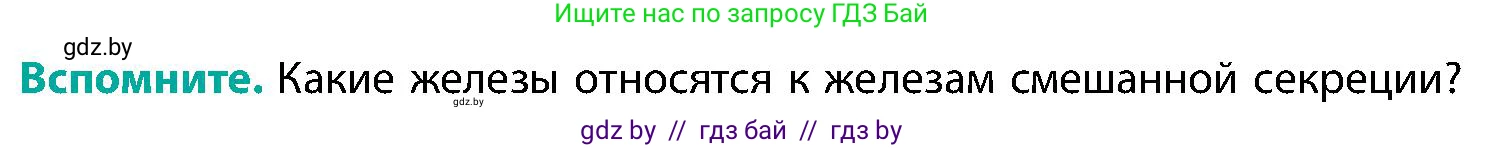 Ищите нас по запросу ГДЗ Бай

gdz.by

Вспомните. Какие железы относятся к железам смешанной секреции?

gdz.by

gdz by // гдз бай // гдз by